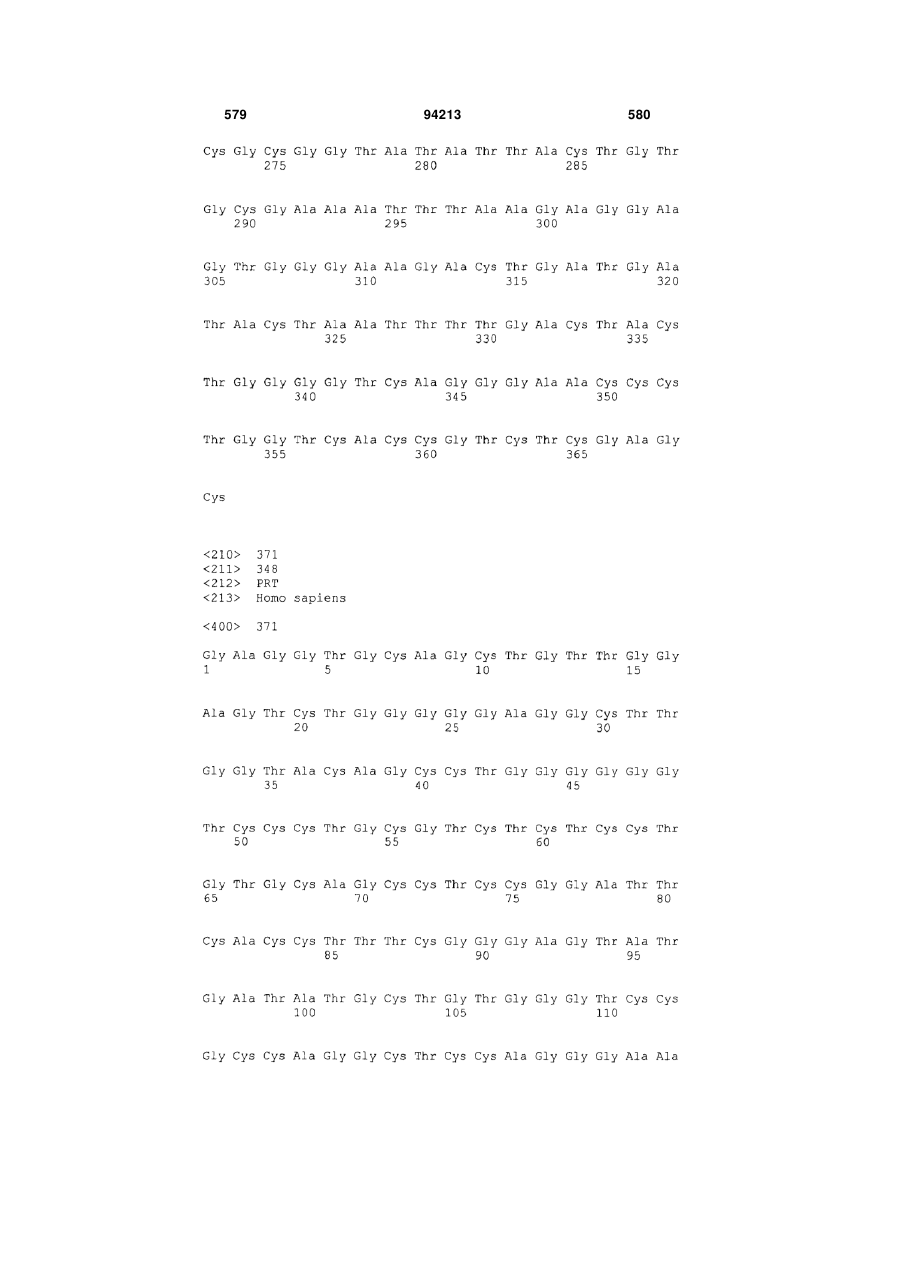 579 94213 580

Cys Gly Cys Gly Gly Thr Ala Thr Ala Thr Thr Ala Cys Thr Gly Thr
275 280 285

Gly Cys Gly Ala Ala Ala Thr Thr Thr Ala Ala Gly Ala Gly Gly Ala
290 295 300

Gly Thr Gly Gly Gly Ala Ala Gly Ala Cys Thr Gly Ala Thr Gly Ala
305 310 315 320

Thr Ala Cys Thr Ala Ala Thr Thr Thr Thr Gly Ala Cys Thr Ala Cys
325 330 335

Thr Gly Gly Gly Gly Thr Cys Ala Gly Gly Gly Ala Ala Cys Cys Cys
340 345 350

Thr Gly Gly Thr Cys Ala Cys Cys Gly Thr Cys Thr Cys Gly Ala Gly
355 360 365

Cys

<210> 371
<211> 348
<212> PRT
<213> Homo sapiens

<400> 371

Gly Ala Gly Gly Thr Gly Cys Ala Gly Cys Thr Gly Thr Thr Gly Gly
1 5 10 15

Ala Gly Thr Cys Thr Gly Gly Gly Gly Gly Ala Gly Gly Cys Thr Thr
20 25 30

Gly Gly Thr Ala Cys Ala Gly Cys Cys Thr Gly Gly Gly Gly Gly Gly
35 40 45

Thr Cys Cys Cys Thr Gly Cys Gly Thr Cys Thr Cys Thr Cys Cys Thr
50 55 60

Gly Thr Gly Cys Ala Gly Cys Cys Thr Cys Cys Gly Gly Ala Thr Thr
65 70 75 80

Cys Ala Cys Cys Thr Thr Thr Cys Gly Gly Gly Ala Gly Thr Ala Thr
85 90 95

Gly Ala Thr Ala Thr Gly Cys Thr Gly Thr Gly Gly Gly Thr Cys Cys
100 105 110

Gly Cys Cys Ala Gly Gly Cys Thr Cys Cys Ala Gly Gly Gly Ala Ala